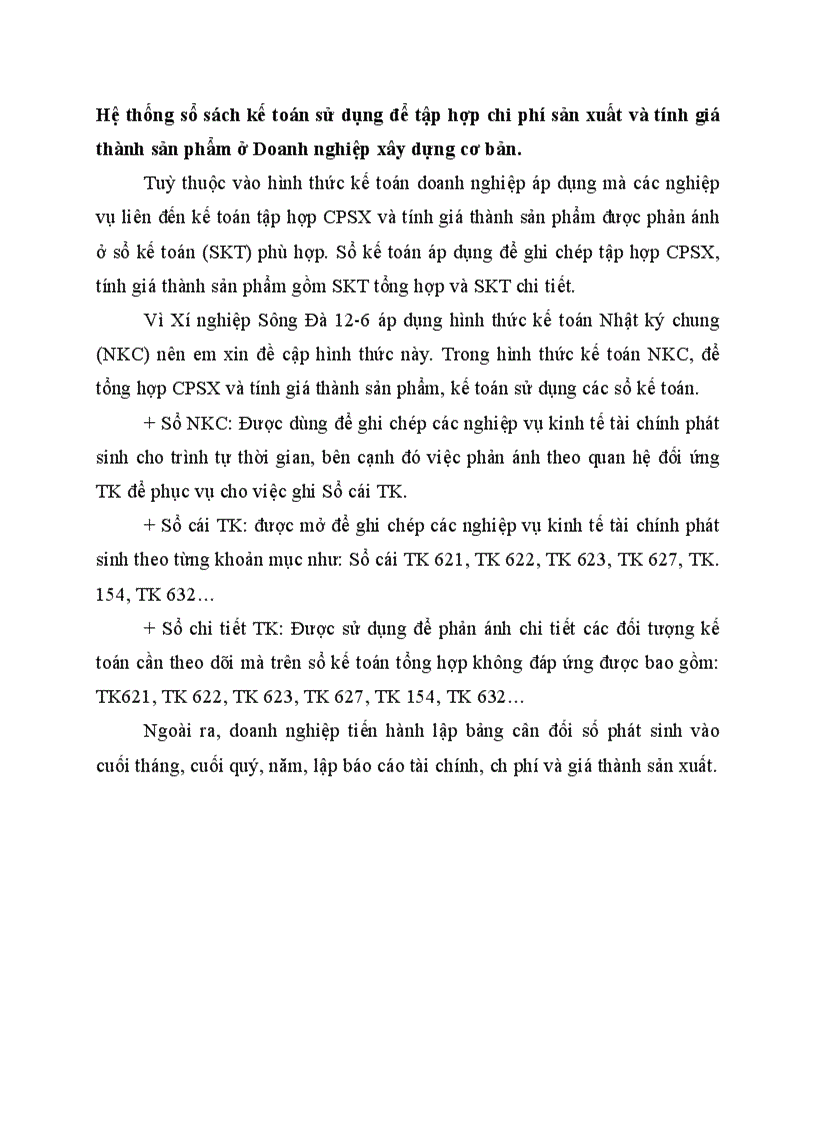 **Hệ thống sổ sách kế toán sử dụng để tập hợp chi phí sản xuất và tính giá thành sản phẩm ở Doanh nghiệp xây dựng cơ bản.**

Tuỳ thuộc vào hình thức kế toán doanh nghiệp áp dụng mà các nghiệp vụ liên đến kế toán tập hợp CPSX và tính giá thành sản phẩm được phản ánh ở sổ kế toán (SKT) phù hợp. Sổ kế toán áp dụng để ghi chép tập hợp CPSX, tính giá thành sản phẩm gồm SKT tổng hợp và SKT chi tiết.

Vì Xí nghiệp Sông Đà 12-6 áp dụng hình thức kế toán Nhật ký chung (NKC) nên em xin đề cập hình thức này. Trong hình thức kế toán NKC, để tổng hợp CPSX và tính giá thành sản phẩm, kế toán sử dụng các sổ kế toán.

+ Sổ NKC: Được dùng để ghi chép các nghiệp vụ kinh tế tài chính phát sinh cho trình tự thời gian, bên cạnh đó việc phản ánh theo quan hệ đối ứng TK để phục vụ cho việc ghi Sổ cái TK.

+ Sổ cái TK: được mở để ghi chép các nghiệp vụ kinh tế tài chính phát sinh theo từng khoản mục như: Sổ cái TK 621, TK 622, TK 623, TK 627, TK. 154, TK 632…

+ Sổ chi tiết TK: Được sử dụng để phản ánh chi tiết các đối tượng kế toán cần theo dõi mà trên sổ kế toán tổng hợp không đáp ứng được bao gồm: TK621, TK 622, TK 623, TK 627, TK 154, TK 632…

Ngoài ra, doanh nghiệp tiến hành lập bảng cân đối số phát sinh vào cuối tháng, cuối quý, năm, lập báo cáo tài chính, ch phí và giá thành sản xuất.